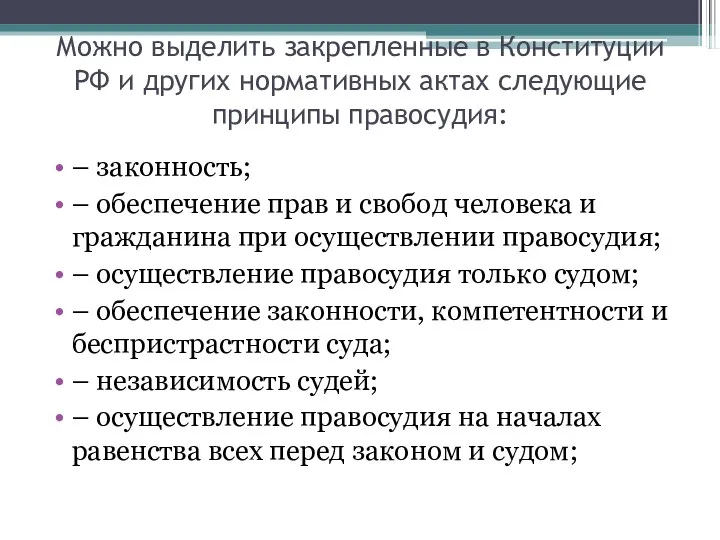 Можно выделить закрепленные в Конституции РФ и других нормативных актах следующие принципы правосудия:

• – законность;
• – обеспечение прав и свобод человека и гражданина при осуществлении правосудия;
• – осуществление правосудия только судом;
• – обеспечение законности, компетентности и беспристрастности суда;
• – независимость судей;
• – осуществление правосудия на началах равенства всех перед законом и судом;